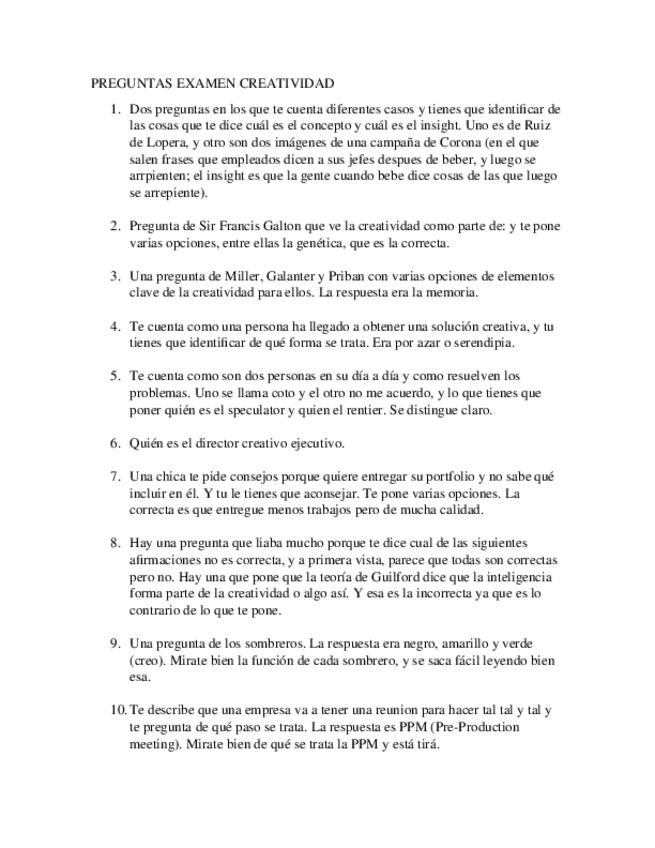 PREGUNTAS EXAMEN CREATIVIDAD

1. Dos preguntas en los que te cuenta diferentes casos y tienes que identificar de las cosas que te dice cuál es el concepto y cuál es el insight. Uno es de Ruiz de Lopera, y otro son dos imágenes de una campaña de Corona (en el que salen frases que empleados dicen a sus jefes despues de beber, y luego se arrpienten; el insight es que la gente cuando bebe dice cosas de las que luego se arrepiente).

2. Pregunta de Sir Francis Galton que ve la creatividad como parte de: y te pone varias opciones, entre ellas la genética, que es la correcta.

3. Una pregunta de Miller, Galanter y Priban con varias opciones de elementos clave de la creatividad para ellos. La respuesta era la memoria.

4. Te cuenta como una persona ha llegado a obtener una solución creativa, y tu tienes que identificar de qué forma se trata. Era por azar o serendipia.

5. Te cuenta como son dos personas en su día a día y como resuelven los problemas. Uno se llama coto y el otro no me acuerdo, y lo que tienes que poner quién es el speculator y quien el rentier. Se distingue claro.

6. Quién es el director creativo ejecutivo.

7. Una chica te pide consejos porque quiere entregar su portfolio y no sabe qué incluir en él. Y tu le tienes que aconsejar. Te pone varias opciones. La correcta es que entregue menos trabajos pero de mucha calidad.

8. Hay una pregunta que liaba mucho porque te dice cual de las siguientes afirmaciones no es correcta, y a primera vista, parece que todas son correctas pero no. Hay una que pone que la teoría de Guilford dice que la inteligencia forma parte de la creatividad o algo así. Y esa es la incorrecta ya que es lo contrario de lo que te pone.

9. Una pregunta de los sombreros. La respuesta era negro, amarillo y verde (creo). Mirate bien la función de cada sombrero, y se saca fácil leyendo bien esa.

10. Te describe que una empresa va a tener una reunion para hacer tal tal y tal y te pregunta de qué paso se trata. La respuesta es PPM (Pre-Production meeting). Mirate bien de qué se trata la PPM y está tirá.